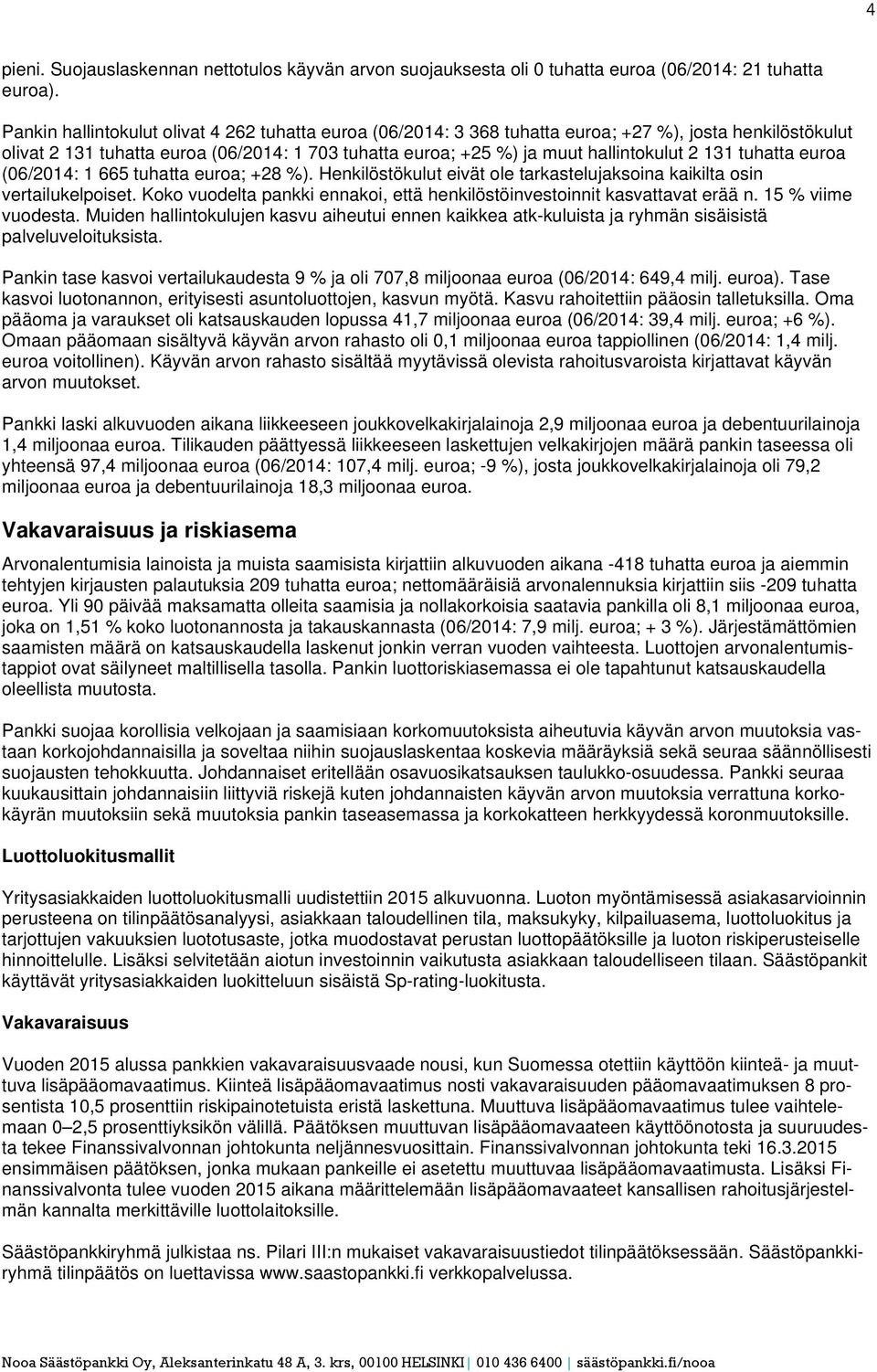 4

pieni. Suojauslaskennan nettotulos käyvän arvon suojauksesta oli 0 tuhatta euroa (06/2014: 21 tuhatta euroa).

Pankin hallintokulut olivat 4 262 tuhatta euroa (06/2014: 3 368 tuhatta euroa; +27 %), josta henkilöstökulut olivat 2 131 tuhatta euroa (06/2014: 1 703 tuhatta euroa; +25 %) ja muut hallintokulut 2 131 tuhatta euroa (06/2014: 1 665 tuhatta euroa; +28 %). Henkilöstökulut eivät ole tarkastelujaksoina kaikilta osin vertailukelpoiset. Koko vuodelta pankki ennakoi, että henkilöstöinvestoinnit kasvattavat erää n. 15 % viime vuodesta. Muiden hallintokulujen kasvu aiheutui ennen kaikkea atk-kuluista ja ryhmän sisäisistä palveluveloituksista.

Pankin tase kasvoi vertailukaudesta 9 % ja oli 707,8 miljoonaa euroa (06/2014: 649,4 milj. euroa). Tase kasvoi luotonannon, erityisesti asuntoluottojen, kasvun myötä. Kasvu rahoitettiin pääosin talletuksilla. Oma pääoma ja varaukset oli katsauskauden lopussa 41,7 miljoonaa euroa (06/2014: 39,4 milj. euroa; +6 %). Omaan pääomaan sisältyvä käyvän arvon rahasto oli 0,1 miljoonaa euroa tappiollinen (06/2014: 1,4 milj. euroa voitollinen). Käyvän arvon rahasto sisältää myytävissä olevista rahoitusvaroista kirjattavat käyvän arvon muutokset.

Pankki laski alkuvuoden aikana liikkeeseen joukkovelkakirjalainoja 2,9 miljoonaa euroa ja debentuurilainoja 1,4 miljoonaa euroa. Tilikauden päättyessä liikkeeseen laskettujen velkakirjojen määrä pankin taseessa oli yhteensä 97,4 miljoonaa euroa (06/2014: 107,4 milj. euroa; -9 %), josta joukkovelkakirjalainoja oli 79,2 miljoonaa euroa ja debentuurilainoja 18,3 miljoonaa euroa.

Vakavaraisuus ja riskiasema

Arvonalentumisia lainoista ja muista saamisista kirjattiin alkuvuoden aikana -418 tuhatta euroa ja aiemmin tehtyjen kirjausten palautuksia 209 tuhatta euroa; nettomääräisiä arvonalennuksia kirjattiin siis -209 tuhatta euroa. Yli 90 päivää maksamatta olleita saamisia ja nollakorkoisia saatavia pankilla oli 8,1 miljoonaa euroa, joka on 1,51 % koko luotonannosta ja takauskannasta (06/2014: 7,9 milj. euroa; + 3 %). Järjestämättömien saamisten määrä on katsauskaudella laskenut jonkin verran vuoden vaihteesta. Luottojen arvonalentumistappiot ovat säilyneet maltillisella tasolla. Pankin luottoriskiasemassa ei ole tapahtunut katsauskaudella oleellista muutosta.

Pankki suojaa korollisia velkojaan ja saamisiaan korkomuutoksista aiheutuvia käyvän arvon muutoksia vastaan korkojohdannaisilla ja soveltaa niihin suojauslaskentaa koskevia määräyksiä sekä seuraa säännöllisesti suojausten tehokkuutta. Johdannaiset eritellään osavuosikatsauksen taulukko-osuudessa. Pankki seuraa kuukausittain johdannaisiin liittyviä riskejä kuten johdannaisten käyvän arvon muutoksia verrattuna korkokäyrän muutoksiin sekä muutoksia pankin taseasemassa ja korkokatteen herkkyydessä koronmuutoksille.

Luottoluokitusmallit

Yritysasiakkaiden luottoluokitusmalli uudistettiin 2015 alkuvuonna. Luoton myöntämisessä asiakasarvioinnin perusteena on tilinpäätösanalyysi, asiakkaan taloudellinen tila, maksukyky, kilpailuasema, luottoluokitus ja tarjottujen vakuuksien luototusaste, jotka muodostavat perustan luottopäätöksille ja luoton riskiperusteiselle hinnoittelulle. Lisäksi selvitetään aiotun investoinnin vaikutusta asiakkaan taloudelliseen tilaan. Säästöpankit käyttävät yritysasiakkaiden luokitteluun sisäistä Sp-rating-luokitusta.

Vakavaraisuus

Vuoden 2015 alussa pankkien vakavaraisuusvaade nousi, kun Suomessa otettiin käyttöön kiinteä- ja muuttuva lisäpääomavaatimus. Kiinteä lisäpääomavaatimus nosti vakavaraisuuden pääomavaatimuksen 8 prosentista 10,5 prosenttiin riskipainotetuista eristä laskettuna. Muuttuva lisäpääomavaatimus tulee vaihtelemaan 0–2,5 prosenttiyksikön välillä. Päätöksen muuttuvan lisäpääomavaateen käyttöönotosta ja suuruudesta tekee Finanssivalvonnan johtokunta neljännesvuosittain. Finanssivalvonnan johtokunta teki 16.3.2015 ensimmäisen päätöksen, jonka mukaan pankeille ei asetettu muuttuvaa lisäpääomavaatimusta. Lisäksi Finanssivalvonta tulee vuoden 2015 aikana määrittelemään lisäpääomavaateet kansallisen rahoitusjärjestelmän kannalta merkittäville luottolaitoksille.

Säästöpankkiryhmä julkistaa ns. Pilari III:n mukaiset vakavaraisuustiedot tilinpäätöksessään. Säästöpankkiryhmä tilinpäätös on luettavissa www.saastopankki.fi verkkopalvelussa.

Nooa Säästöpankki Oy, Aleksanterinkatu 48 A, 3. krs, 00100 HELSINKI | 010 436 6400 | säästöpankki.fi/nooa